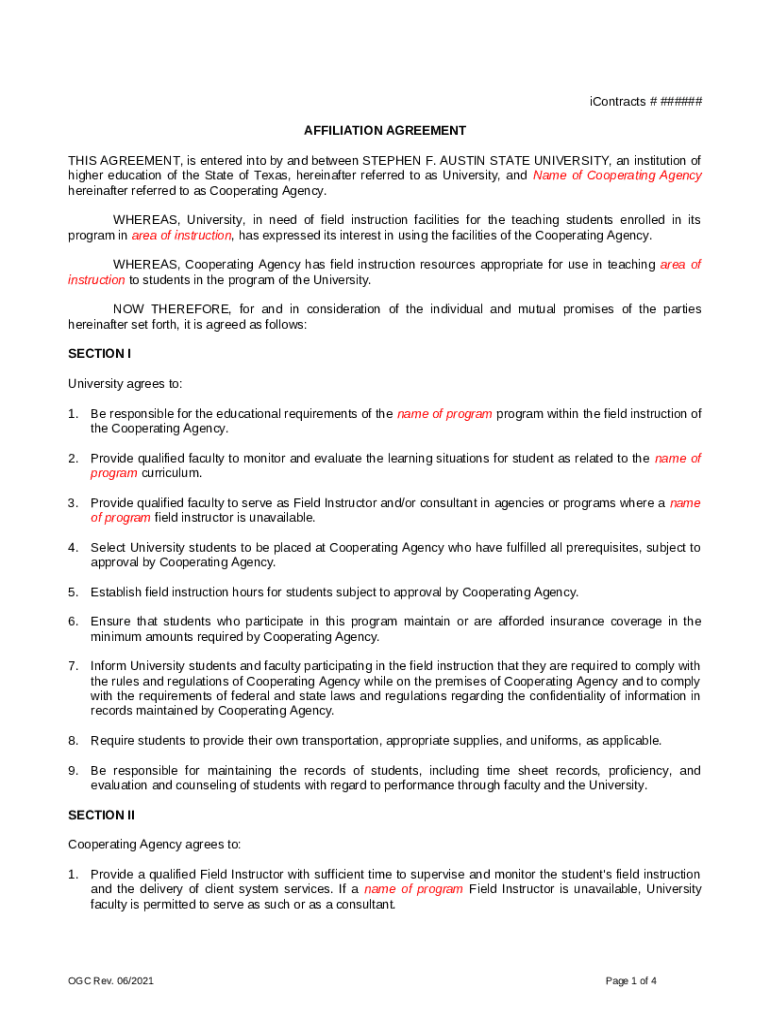 iContracts # ######

AFFILIATION AGREEMENT

THIS AGREEMENT, is entered into by and between STEPHEN F. AUSTIN STATE UNIVERSITY, an institution of higher education of the State of Texas, hereinafter referred to as University, and Name of Cooperating Agency hereinafter referred to as Cooperating Agency.

WHEREAS, University, in need of field instruction facilities for the teaching students enrolled in its program in area of instruction, has expressed its interest in using the facilities of the Cooperating Agency.

WHEREAS, Cooperating Agency has field instruction resources appropriate for use in teaching area of instruction to students in the program of the University.

NOW THEREFORE, for and in consideration of the individual and mutual promises of the parties hereinafter set forth, it is agreed as follows:

SECTION I

University agrees to:

1. Be responsible for the educational requirements of the name of program program within the field instruction of the Cooperating Agency.

2. Provide qualified faculty to monitor and evaluate the learning situations for student as related to the name of program curriculum.

3. Provide qualified faculty to serve as Field Instructor and/or consultant in agencies or programs where a name of program field instructor is unavailable.

4. Select University students to be placed at Cooperating Agency who have fulfilled all prerequisites, subject to approval by Cooperating Agency.

5. Establish field instruction hours for students subject to approval by Cooperating Agency.

6. Ensure that students who participate in this program maintain or are afforded insurance coverage in the minimum amounts required by Cooperating Agency.

7. Inform University students and faculty participating in the field instruction that they are required to comply with the rules and regulations of Cooperating Agency while on the premises of Cooperating Agency and to comply with the requirements of federal and state laws and regulations regarding the confidentiality of information in records maintained by Cooperating Agency.

8. Require students to provide their own transportation, appropriate supplies, and uniforms, as applicable.

9. Be responsible for maintaining the records of students, including time sheet records, proficiency, and evaluation and counseling of students with regard to performance through faculty and the University.

SECTION II

Cooperating Agency agrees to:

1. Provide a qualified Field Instructor with sufficient time to supervise and monitor the student's field instruction and the delivery of client system services. If a name of program Field Instructor is unavailable, University faculty is permitted to serve as such or as a consultant.

OGC Rev. 06/2021

Page 1 of 4